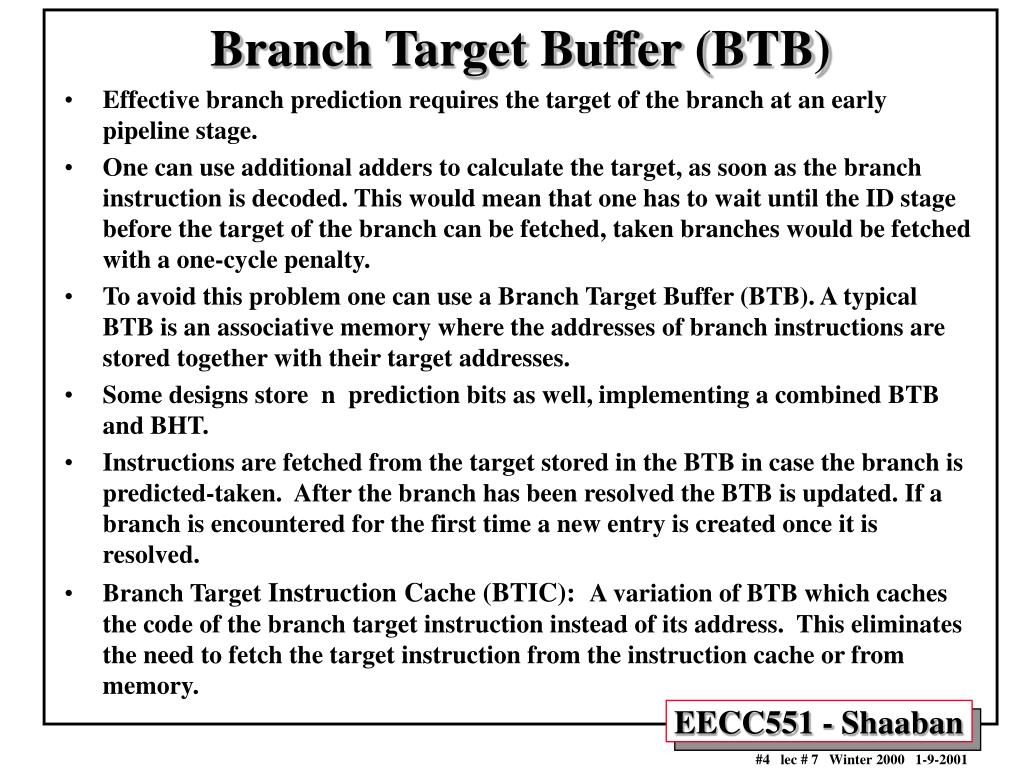 Branch Target Buffer (BTB)

• Effective branch prediction requires the target of the branch at an early pipeline stage.

• One can use additional adders to calculate the target, as soon as the branch instruction is decoded. This would mean that one has to wait until the ID stage before the target of the branch can be fetched, taken branches would be fetched with a one-cycle penalty.

• To avoid this problem one can use a Branch Target Buffer (BTB). A typical BTB is an associative memory where the addresses of branch instructions are stored together with their target addresses.

• Some designs store n prediction bits as well, implementing a combined BTB and BHT.

• Instructions are fetched from the target stored in the BTB in case the branch is predicted-taken. After the branch has been resolved the BTB is updated. If a branch is encountered for the first time a new entry is created once it is resolved.

• Branch Target Instruction Cache (BTIC): A variation of BTB which caches the code of the branch target instruction instead of its address. This eliminates the need to fetch the target instruction from the instruction cache or from memory.

EECC551 - Shaaban

#4 lec # 7 Winter 2000 1-9-2001